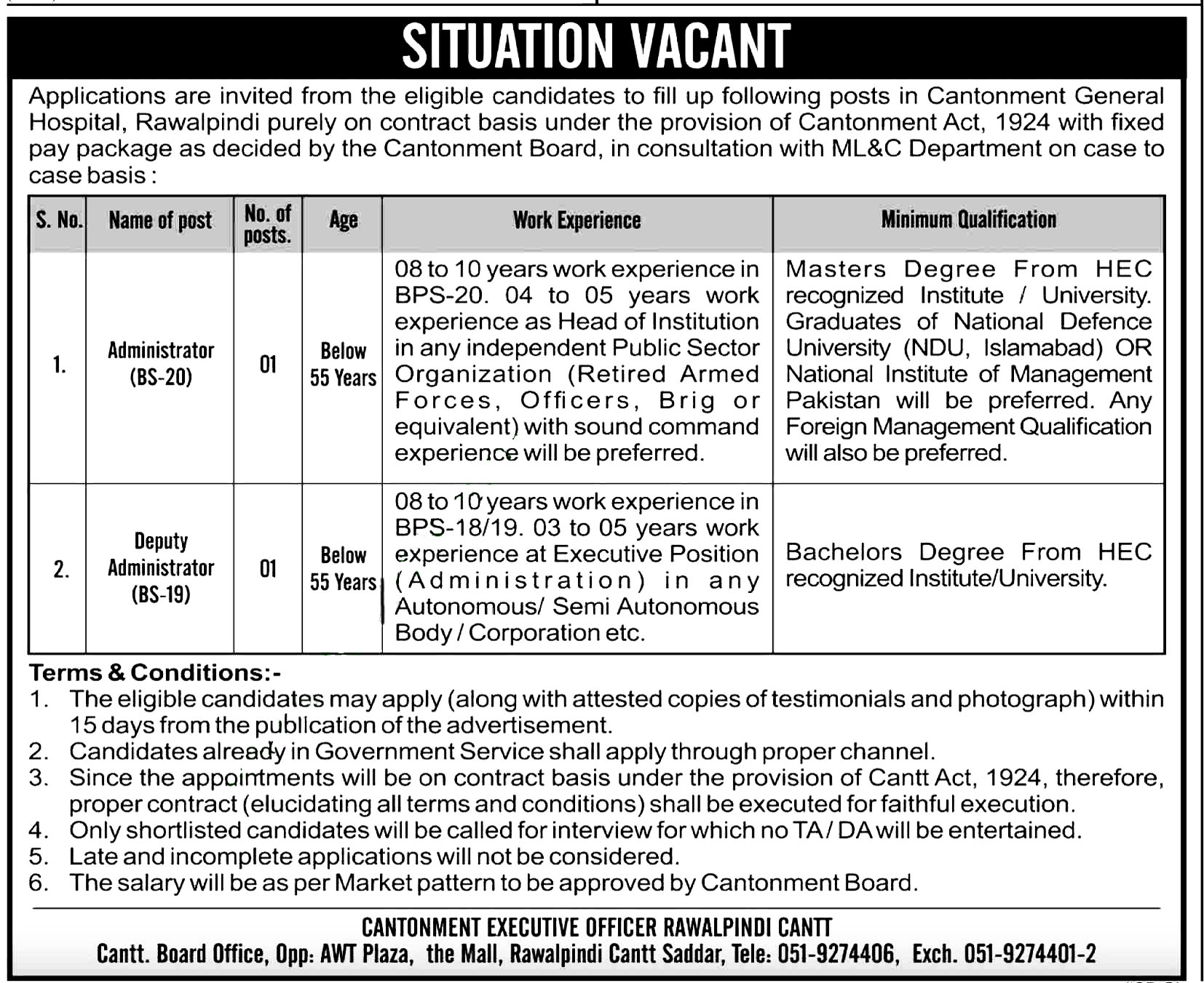 SITUATION VACANT

Applications are invited from the eligible candidates to fill up following posts in Cantonment General Hospital, Rawalpindi purely on contract basis under the provision of Cantonment Act, 1924 with fixed pay package as decided by the Cantonment Board, in consultation with ML&C Department on case to case basis :

| S. No. | Name of post | No. of posts. | Age | Work Experience | Minimum Qualification |
|---|---|---|---|---|---|
| 1. | Administrator (BS-20) | 01 | Below 55 Years | 08 to 10 years work experience in BPS-20. 04 to 05 years work experience as Head of Institution in any independent Public Sector Organization (Retired Armed Forces, Officers, Brig or equivalent) with sound command experience will be preferred. | Masters Degree From HEC recognized Institute / University. Graduates of National Defence University (NDU, Islamabad) OR National Institute of Management Pakistan will be preferred. Any Foreign Management Qualification will also be preferred. |
| 2. | Deputy Administrator (BS-19) | 01 | Below 55 Years | 08 to 10 years work experience in BPS-18/19. 03 to 05 years work experience at Executive Position (Administration) in any Autonomous/ Semi Autonomous Body / Corporation etc. | Bachelors Degree From HEC recognized Institute/University. |

Terms & Conditions:-
1. The eligible candidates may apply (along with attested copies of testimonials and photograph) within 15 days from the publication of the advertisement.
2. Candidates already in Government Service shall apply through proper channel.
3. Since the appointments will be on contract basis under the provision of Cantt Act, 1924, therefore, proper contract (elucidating all terms and conditions) shall be executed for faithful execution.
4. Only shortlisted candidates will be called for interview for which no TA / DA will be entertained.
5. Late and incomplete applications will not be considered.
6. The salary will be as per Market pattern to be approved by Cantonment Board.

CANTONMENT EXECUTIVE OFFICER RAWALPINDI CANTT
Cantt. Board Office, Opp: AWT Plaza, the Mall, Rawalpindi Cantt Saddar, Tele: 051-9274406, Exch. 051-9274401-2